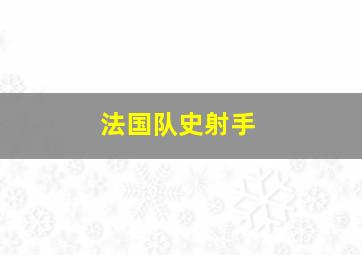 法国队史射手